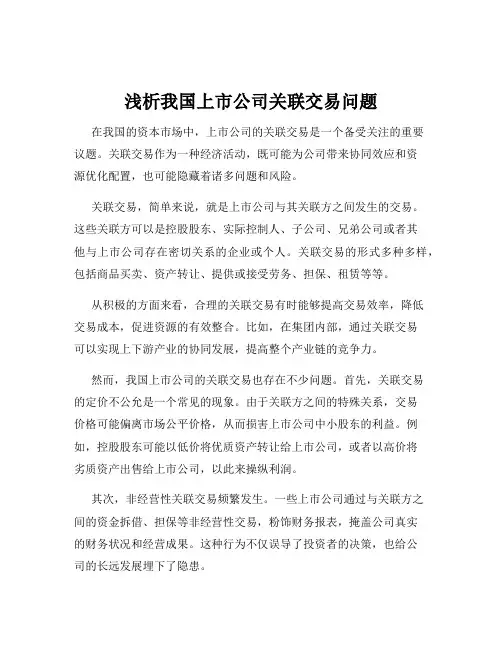 浅析我国上市公司关联交易问题

在我国的资本市场中，上市公司的关联交易是一个备受关注的重要议题。关联交易作为一种经济活动，既可能为公司带来协同效应和资源优化配置，也可能隐藏着诸多问题和风险。

关联交易，简单来说，就是上市公司与其关联方之间发生的交易。这些关联方可以是控股股东、实际控制人、子公司、兄弟公司或者其他与上市公司存在密切关系的企业或个人。关联交易的形式多种多样，包括商品买卖、资产转让、提供或接受劳务、担保、租赁等等。

从积极的方面来看，合理的关联交易有时能够提高交易效率，降低交易成本，促进资源的有效整合。比如，在集团内部，通过关联交易可以实现上下游产业的协同发展，提高整个产业链的竞争力。

然而，我国上市公司的关联交易也存在不少问题。首先，关联交易的定价不公允是一个常见的现象。由于关联方之间的特殊关系，交易价格可能偏离市场公平价格，从而损害上市公司中小股东的利益。例如，控股股东可能以低价将优质资产转让给上市公司，或者以高价将劣质资产出售给上市公司，以此来操纵利润。

其次，非经营性关联交易频繁发生。一些上市公司通过与关联方之间的资金拆借、担保等非经营性交易，粉饰财务报表，掩盖公司真实的财务状况和经营成果。这种行为不仅误导了投资者的决策，也给公司的长远发展埋下了隐患。